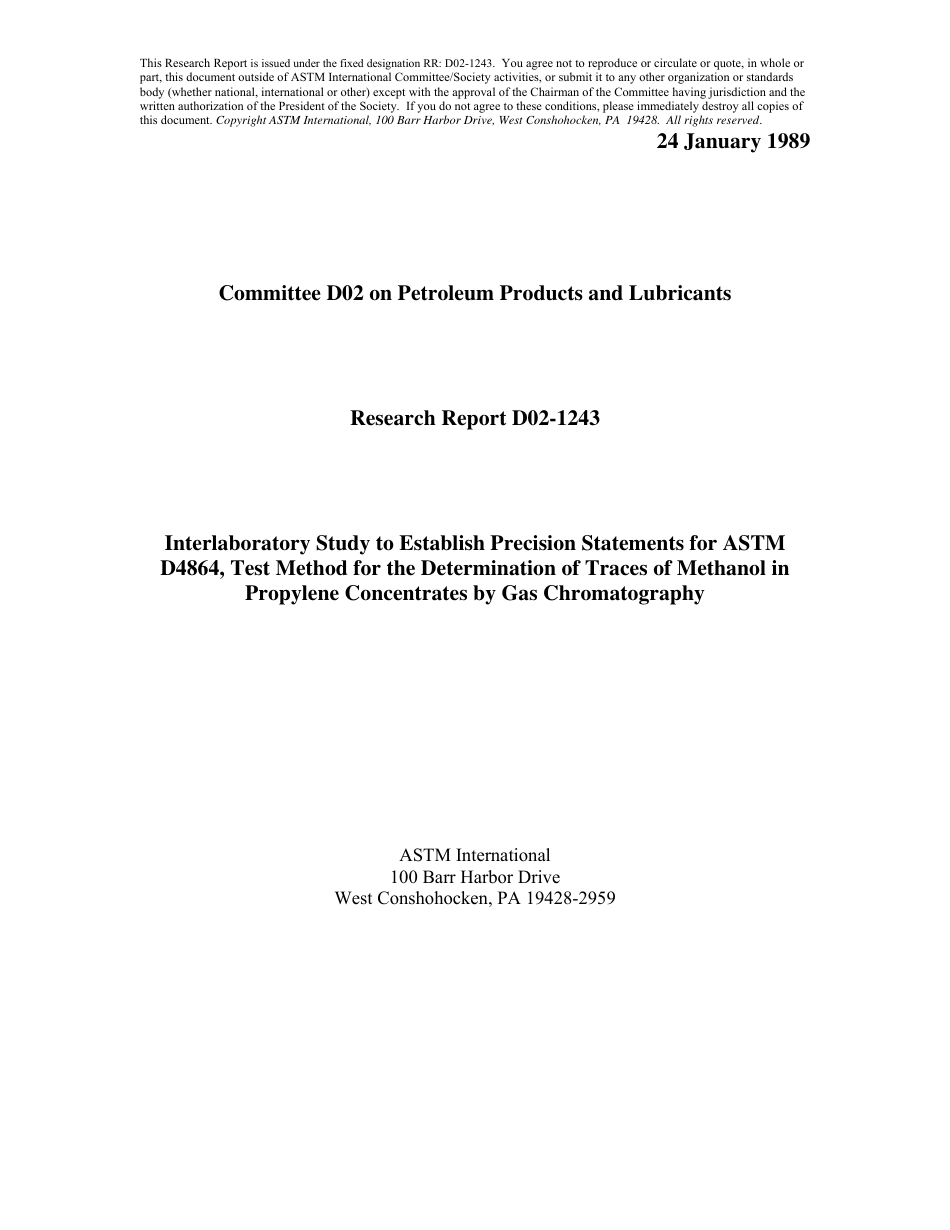 This Research Report is issued under the fixed designation RR: D02-1243. You agree not to reproduce or circulate or quote, in whole or part, this document outside of ASTM International Committee/Society activities, or submit it to any other organization or standards body (whether national, international or other) except with the approval of the Chairman of the Committee having jurisdiction and the written authorization of the President of the Society. If you do not agree to these conditions, please immediately destroy all copies of this document. Copyright ASTM International, 100 Barr Harbor Drive, West Conshohocken, PA 19428. All rights reserved.

24 January 1989

Committee D02 on Petroleum Products and Lubricants

Research Report D02-1243

Interlaboratory Study to Establish Precision Statements for ASTM D4864, Test Method for the Determination of Traces of Methanol in Propylene Concentrates by Gas Chromatography

ASTM International
100 Barr Harbor Drive
West Conshohocken, PA 19428-2959